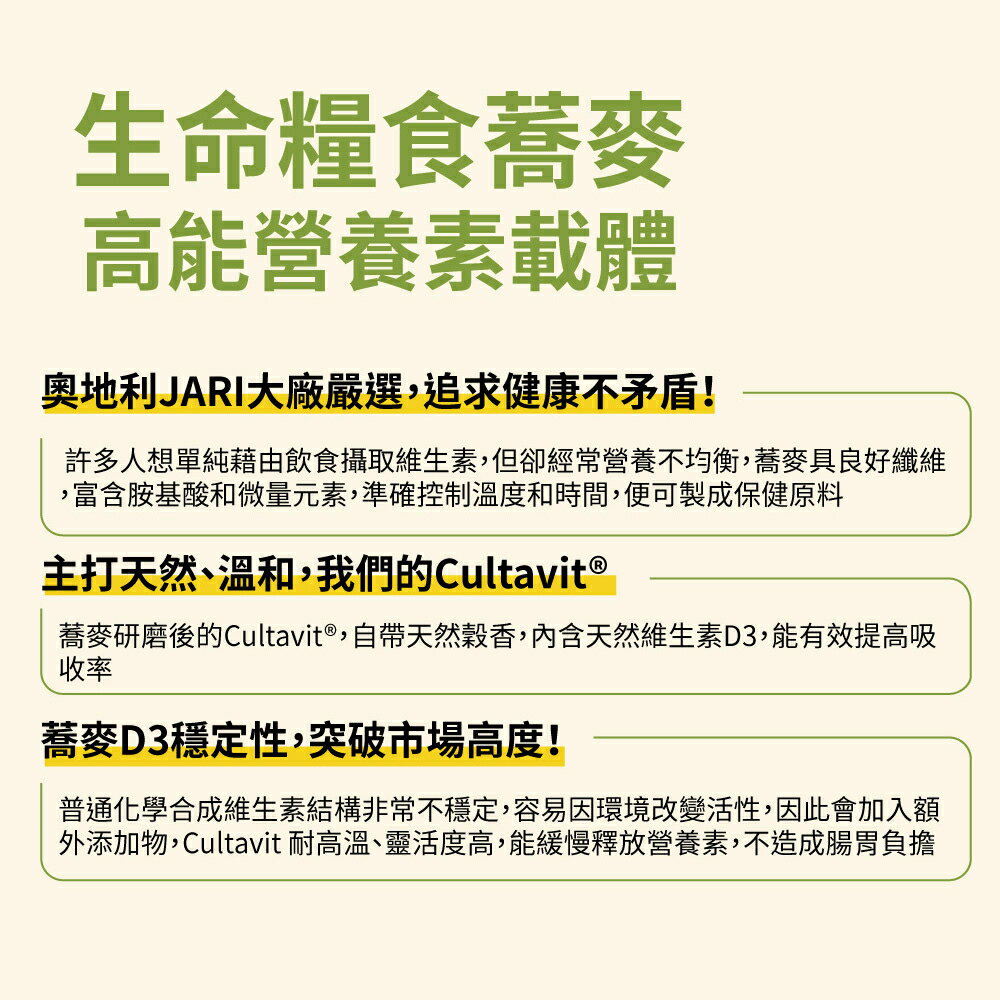 生命糧食蕎麥
高能營養素載體

奧地利JARI大廠嚴選，追求健康不矛盾！

許多人想單純藉由飲食攝取維生素，但卻經常營養不均衡，蕎麥具良好纖維，富含胺基酸和微量元素，準確控制溫度和時間，便可製成保健原料

主打天然、溫和，我們的Cultavit®

蕎麥研磨後的Cultavit®，自帶天然穀香，內含天然維生素D3，能有效提高吸收率

蕎麥D3穩定性，突破市場高度！

普通化學合成維生素結構非常不穩定，容易因環境改變活性，因此會加入額外添加物，Cultavit 耐高溫、靈活度高，能緩慢釋放營養素，不造成腸胃負擔